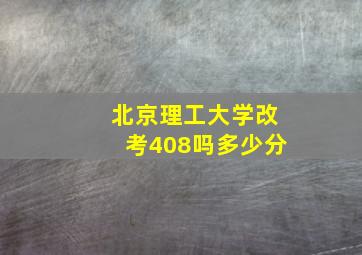 北京理工大学改考408吗多少分